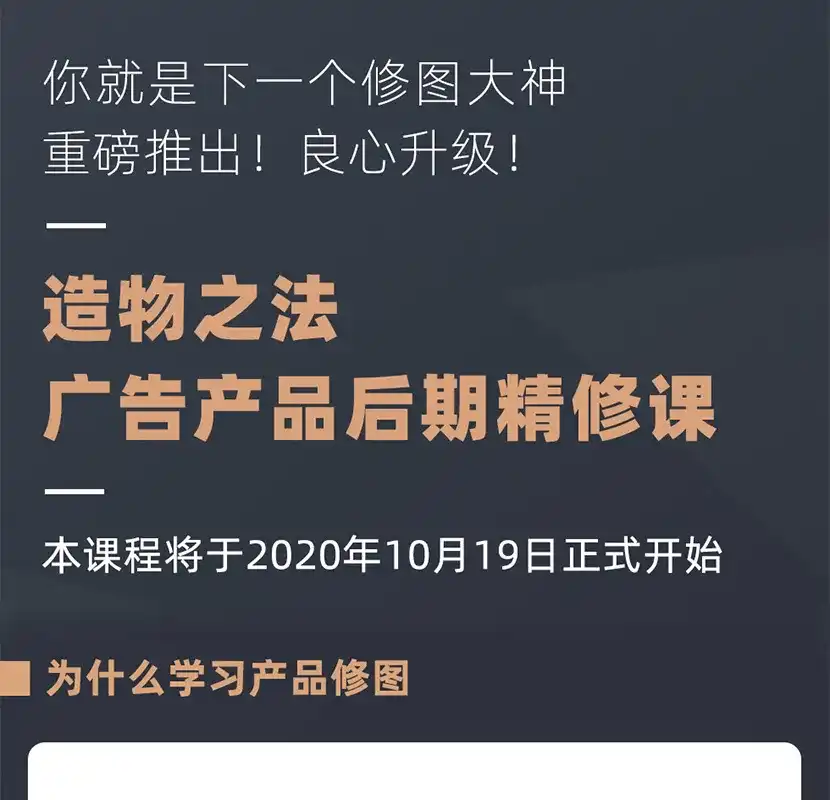 你就是下一个修图大神
重磅推出！良心升级！

造物之法
广告产品后期精修课

本课程将于2020年10月19日正式开始

为什么学习产品修图